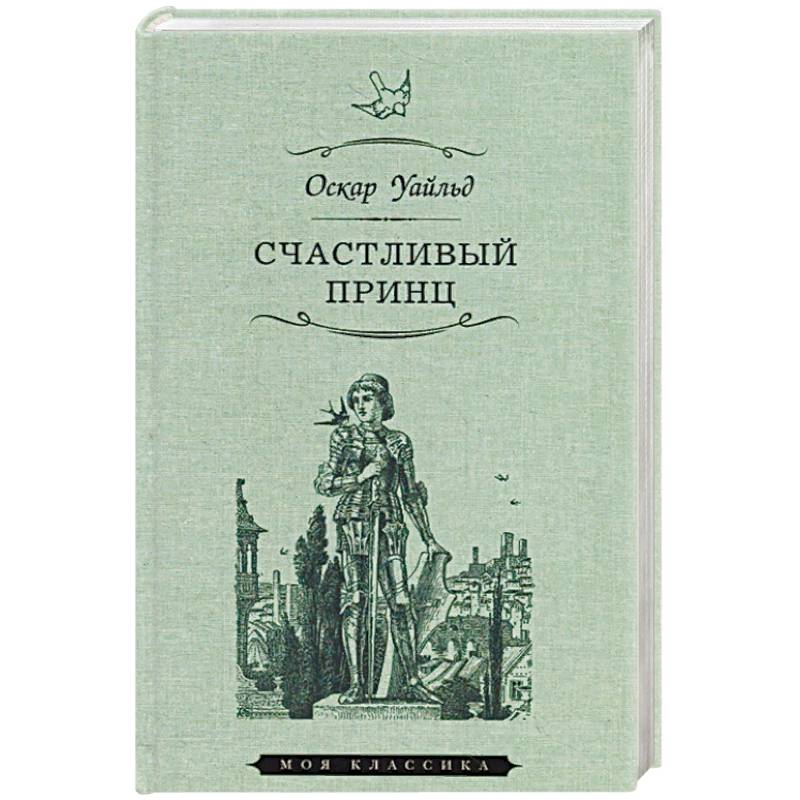 Оскар Уайльд

СЧАСТЛИВЫЙ ПРИНЦ

МОЯ КЛАССИКА